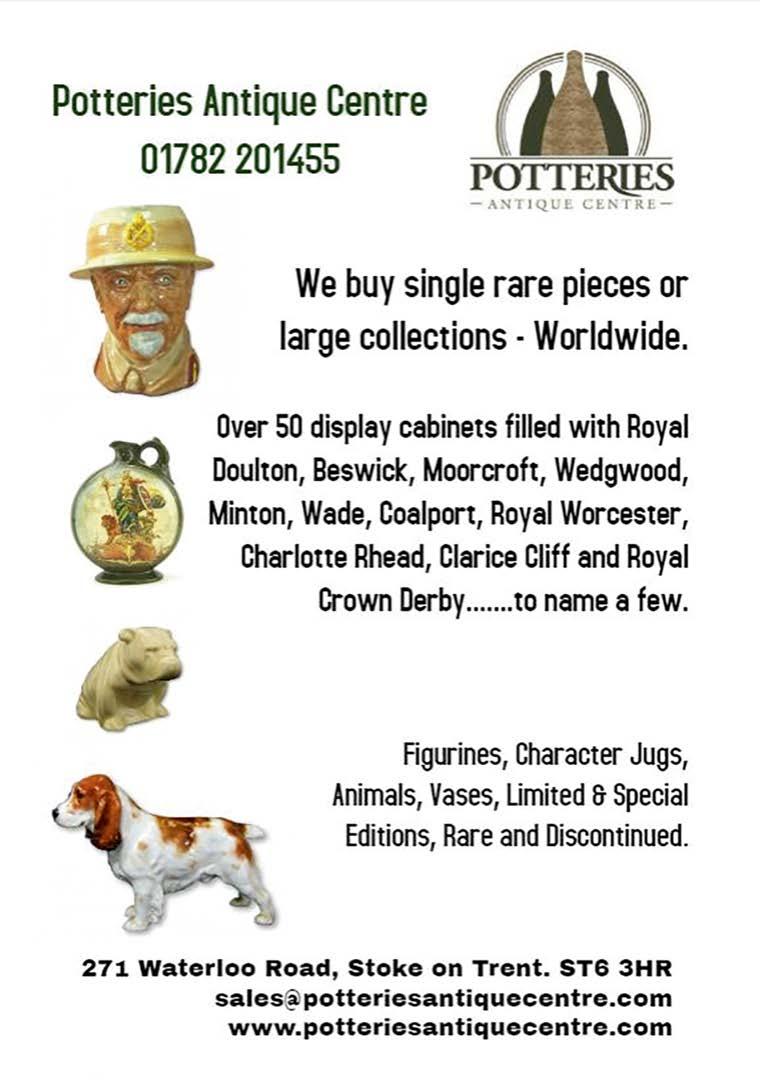 Potteries Antique Centre
01782 201455

POTTERIES
- ANTIQUE CENTRE -

We buy single rare pieces or large collections - Worldwide.

Over 50 display cabinets filled with Royal Doulton, Beswick, Moorcroft, Wedgwood, Minton, Wade, Coalport, Royal Worcester, Charlotte Rhead, Clarice Cliff and Royal Crown Derby.......to name a few.

Figurines, Character Jugs, Animals, Vases, Limited & Special Editions, Rare and Discontinued.

271 Waterloo Road, Stoke on Trent. ST6 3HR
sales@potteriesantiquecentre.com
www.potteriesantiquecentre.com